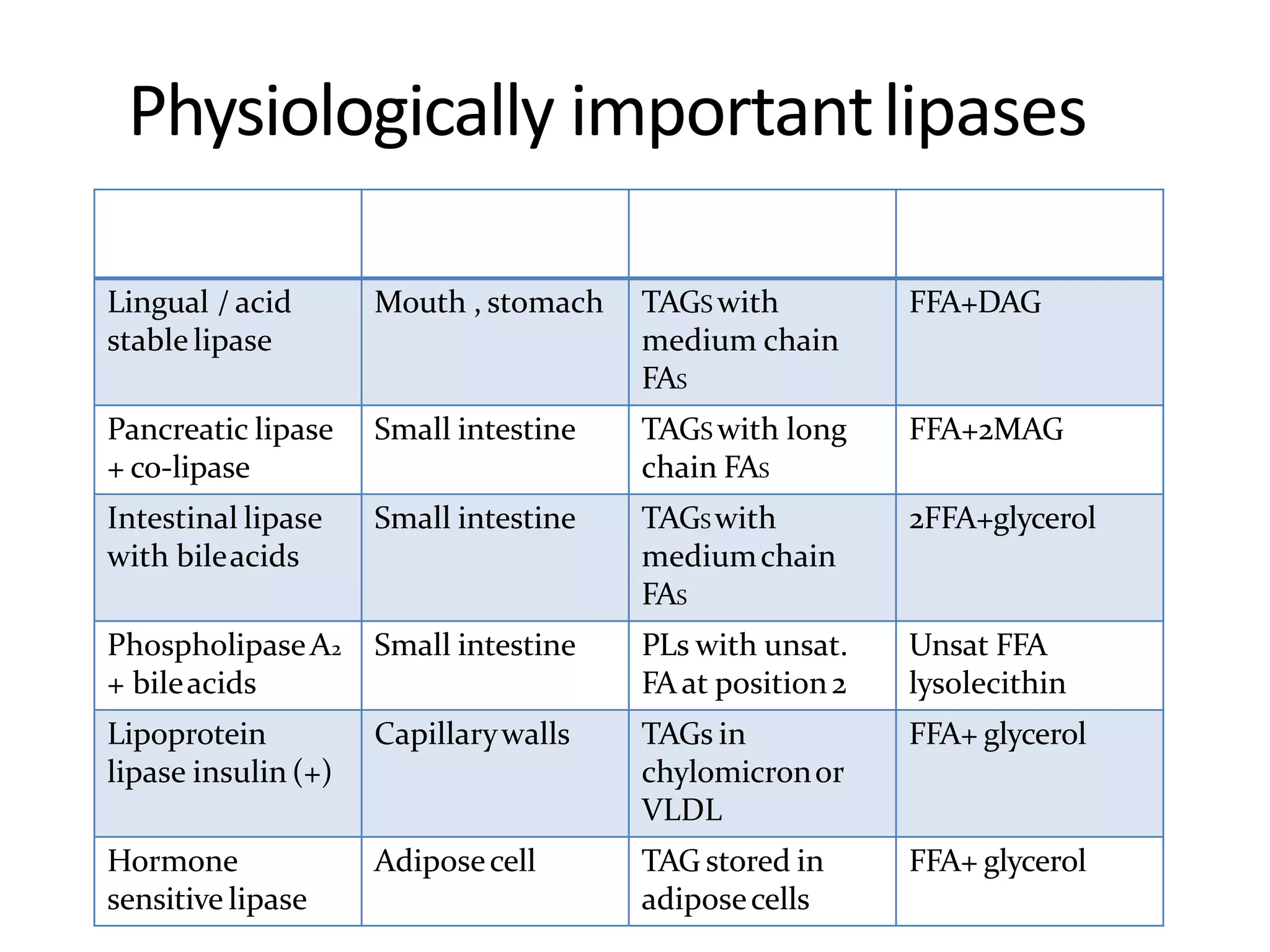 Physiologically important lipases

| | | | |
|---|---|---|---|
| Lingual / acid stable lipase | Mouth , stomach | TAGs with medium chain FAs | FFA+DAG |
| Pancreatic lipase + co-lipase | Small intestine | TAGs with long chain FAs | FFA+2MAG |
| Intestinal lipase with bile acids | Small intestine | TAGs with medium chain FAs | 2FFA+glycerol |
| Phospholipase $A_2$ + bile acids | Small intestine | PLs with unsat. FA at position 2 | Unsat FFA lysolecithin |
| Lipoprotein lipase insulin (+) | Capillary walls | TAGs in chylomicron or VLDL | FFA+ glycerol |
| Hormone sensitive lipase | Adipose cell | TAG stored in adipose cells | FFA+ glycerol |